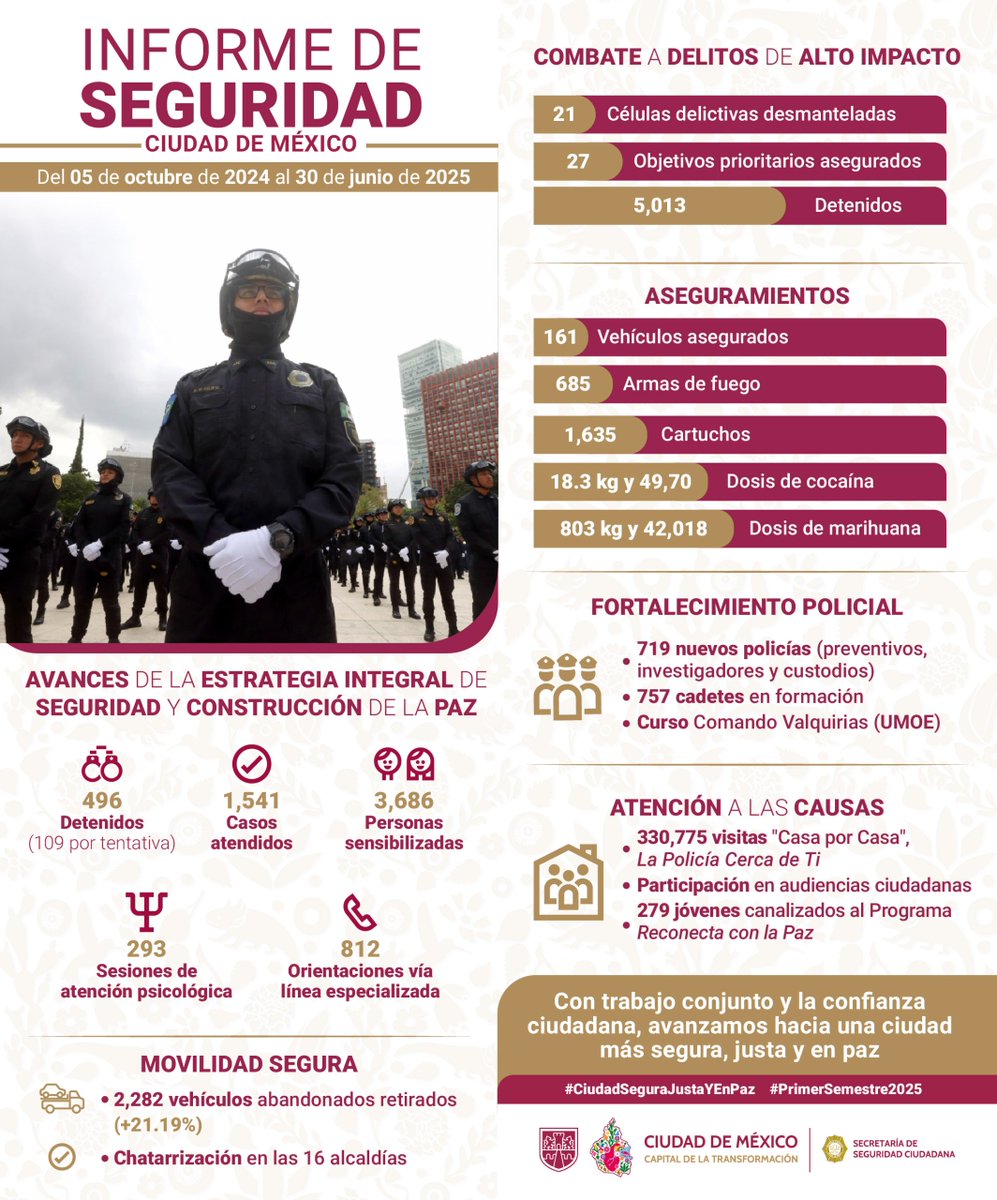 INFORME DE
SEGURIDAD
CIUDAD DE MÉXICO
Del 05 de octubre de 2024 al 30 de junio de 2025

AVANCES DE LA ESTRATEGIA INTEGRAL DE SEGURIDAD Y CONSTRUCCIÓN DE LA PAZ

496
Detenidos
(109 por tentativa)

1,541
Casos atendidos

3,686
Personas sensibilizadas

293
Sesiones de atención psicológica

812
Orientaciones vía línea especializada

MOVILIDAD SEGURA
• 2,282 vehículos abandonados retirados (+21.19%)
• Chatarrización en las 16 alcaldías

COMBATE A DELITOS DE ALTO IMPACTO
21 Células delictivas desmanteladas
27 Objetivos prioritarios asegurados
5,013 Detenidos

ASEGURAMIENTOS
161 Vehículos asegurados
685 Armas de fuego
1,635 Cartuchos
18.3 kg y 49,70 Dosis de cocaína
803 kg y 42,018 Dosis de marihuana

FORTALECIMIENTO POLICIAL
• 719 nuevos policías (preventivos, investigadores y custodios)
• 757 cadetes en formación
• Curso Comando Valquirias (UMOE)

ATENCIÓN A LAS CAUSAS
• 330,775 visitas "Casa por Casa", La Policía Cerca de Ti
• Participación en audiencias ciudadanas
• 279 jóvenes canalizados al Programa Reconecta con la Paz

Con trabajo conjunto y la confianza ciudadana, avanzamos hacia una ciudad más segura, justa y en paz

#CiudadSeguraJustaYEnPaz #PrimerSemestre2025

CIUDAD DE MÉXICO
CAPITAL DE LA TRANSFORMACIÓN
SECRETARÍA DE SEGURIDAD CIUDADANA